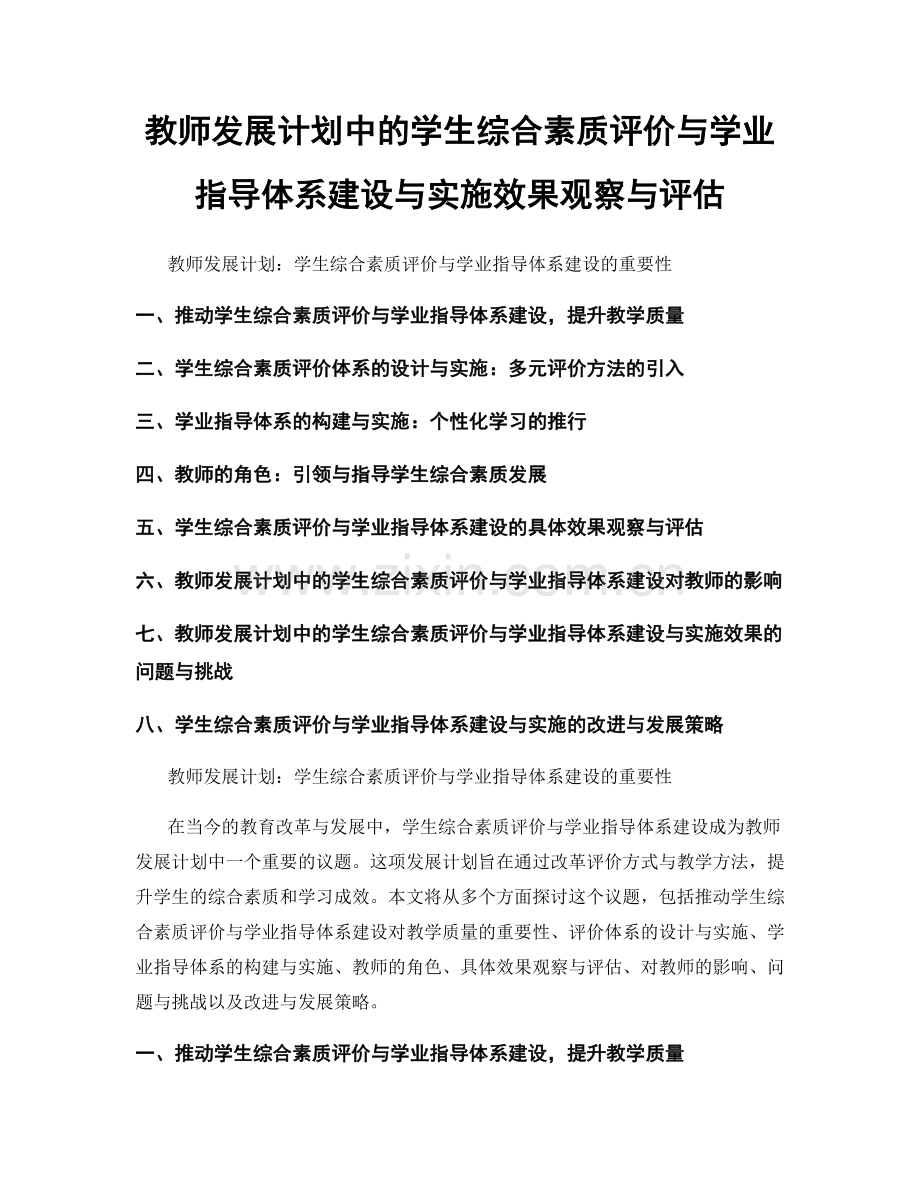 教师发展计划中的学生综合素质评价与学业指导体系建设与实施效果观察与评估

教师发展计划：学生综合素质评价与学业指导体系建设的重要性

一、推动学生综合素质评价与学业指导体系建设，提升教学质量

二、学生综合素质评价体系的设计与实施：多元评价方法的引入

三、学业指导体系的构建与实施：个性化学习的推行

四、教师的角色：引领与指导学生综合素质发展

五、学生综合素质评价与学业指导体系建设的具体效果观察与评估

六、教师发展计划中的学生综合素质评价与学业指导体系建设对教师的影响

七、教师发展计划中的学生综合素质评价与学业指导体系建设与实施效果的问题与挑战

八、学生综合素质评价与学业指导体系建设与实施的改进与发展策略

教师发展计划：学生综合素质评价与学业指导体系建设的重要性

在当今的教育改革与发展中，学生综合素质评价与学业指导体系建设成为教师发展计划中一个重要的议题。这项发展计划旨在通过改革评价方式与教学方法，提升学生的综合素质和学习成效。本文将从多个方面探讨这个议题，包括推动学生综合素质评价与学业指导体系建设对教学质量的重要性、评价体系的设计与实施、学业指导体系的构建与实施、教师的角色、具体效果观察与评估、对教师的影响、问题与挑战以及改进与发展策略。

一、推动学生综合素质评价与学业指导体系建设，提升教学质量

www.zixin.com.cn